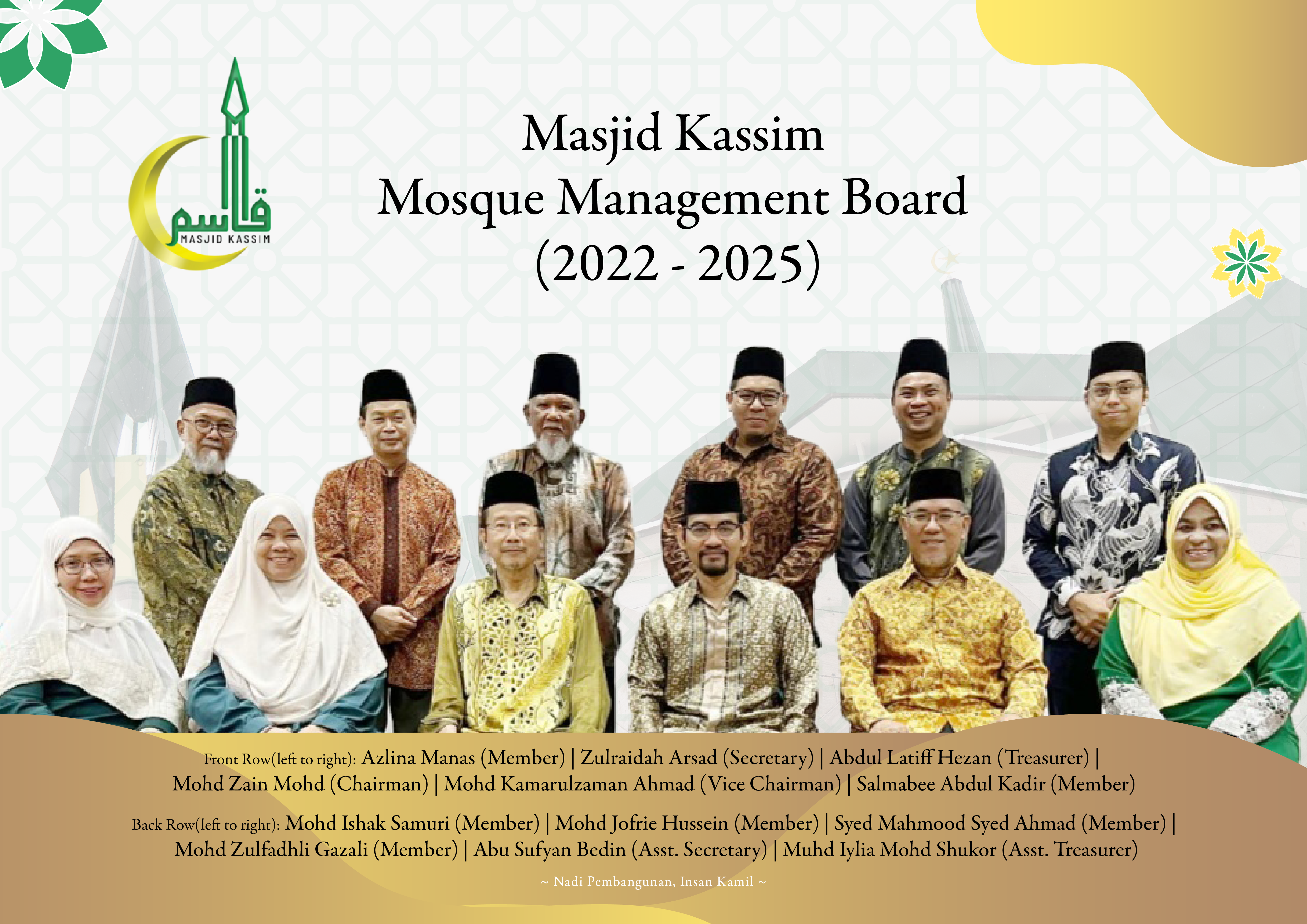 قاسم
MASJID KASSIM

Masjid Kassim
Mosque Management Board
(2022 - 2025)

Front Row(left to right): Azlina Manas (Member) | Zulraidah Arsad (Secretary) | Abdul Latiff Hezan (Treasurer) | Mohd Zain Mohd (Chairman) | Mohd Kamarulzaman Ahmad (Vice Chairman) | Salmabee Abdul Kadir (Member)

Back Row(left to right): Mohd Ishak Samuri (Member) | Mohd Jofrie Hussein (Member) | Syed Mahmood Syed Ahmad (Member) | Mohd Zulfadhli Gazali (Member) | Abu Sufyan Bedin (Asst. Secretary) | Muhd Iylia Mohd Shukor (Asst. Treasurer)

~ Nadi Pembangunan, Insan Kamil ~